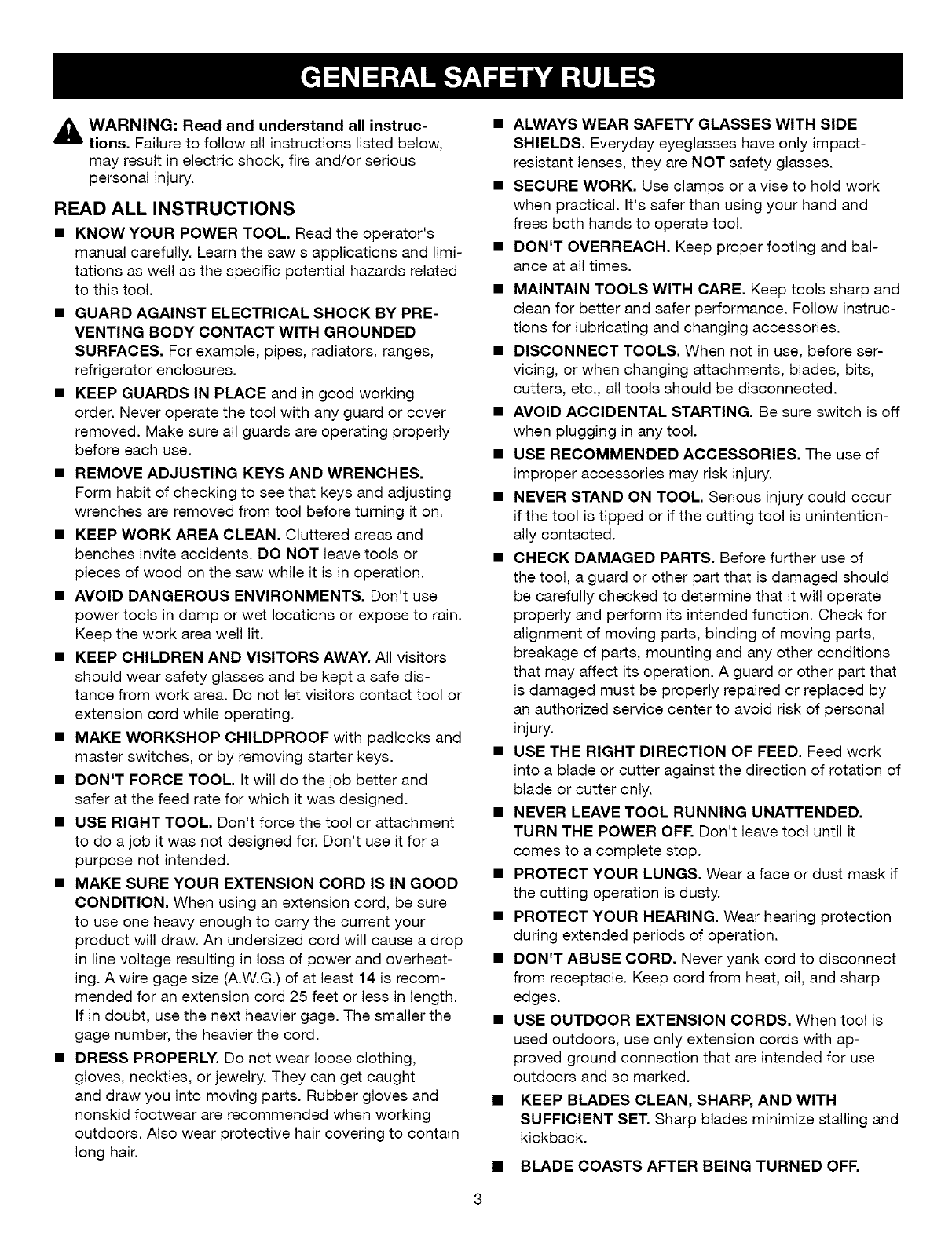 GENERAL SAFETY RULES

WARNING: Read and understand all instructions. Failure to follow all instructions listed below, may result in electric shock, fire and/or serious personal injury.

READ ALL INSTRUCTIONS

■ KNOW YOUR POWER TOOL. Read the operator's manual carefully. Learn the saw's applications and limitations as well as the specific potential hazards related to this tool.

■ GUARD AGAINST ELECTRICAL SHOCK BY PREVENTING BODY CONTACT WITH GROUNDED SURFACES. For example, pipes, radiators, ranges, refrigerator enclosures.

■ KEEP GUARDS IN PLACE and in good working order. Never operate the tool with any guard or cover removed. Make sure all guards are operating properly before each use.

■ REMOVE ADJUSTING KEYS AND WRENCHES. Form habit of checking to see that keys and adjusting wrenches are removed from tool before turning it on.

■ KEEP WORK AREA CLEAN. Cluttered areas and benches invite accidents. DO NOT leave tools or pieces of wood on the saw while it is in operation.

■ AVOID DANGEROUS ENVIRONMENTS. Don't use power tools in damp or wet locations or expose to rain. Keep the work area well lit.

■ KEEP CHILDREN AND VISITORS AWAY. All visitors should wear safety glasses and be kept a safe distance from work area. Do not let visitors contact tool or extension cord while operating.

■ MAKE WORKSHOP CHILDPROOF with padlocks and master switches, or by removing starter keys.

■ DON'T FORCE TOOL. It will do the job better and safer at the feed rate for which it was designed.

■ USE RIGHT TOOL. Don't force the tool or attachment to do a job it was not designed for. Don't use it for a purpose not intended.

■ MAKE SURE YOUR EXTENSION CORD IS IN GOOD CONDITION. When using an extension cord, be sure to use one heavy enough to carry the current your product will draw. An undersized cord will cause a drop in line voltage resulting in loss of power and overheating. A wire gage size (A.W.G.) of at least 14 is recommended for an extension cord 25 feet or less in length. If in doubt, use the next heavier gage. The smaller the gage number, the heavier the cord.

■ DRESS PROPERLY. Do not wear loose clothing, gloves, neckties, or jewelry. They can get caught and draw you into moving parts. Rubber gloves and nonskid footwear are recommended when working outdoors. Also wear protective hair covering to contain long hair.

■ ALWAYS WEAR SAFETY GLASSES WITH SIDE SHIELDS. Everyday eyeglasses have only impact-resistant lenses, they are NOT safety glasses.

■ SECURE WORK. Use clamps or a vise to hold work when practical. It's safer than using your hand and frees both hands to operate tool.

■ DON'T OVERREACH. Keep proper footing and balance at all times.

■ MAINTAIN TOOLS WITH CARE. Keep tools sharp and clean for better and safer performance. Follow instructions for lubricating and changing accessories.

■ DISCONNECT TOOLS. When not in use, before servicing, or when changing attachments, blades, bits, cutters, etc., all tools should be disconnected.

■ AVOID ACCIDENTAL STARTING. Be sure switch is off when plugging in any tool.

■ USE RECOMMENDED ACCESSORIES. The use of improper accessories may risk injury.

■ NEVER STAND ON TOOL. Serious injury could occur if the tool is tipped or if the cutting tool is unintentionally contacted.

■ CHECK DAMAGED PARTS. Before further use of the tool, a guard or other part that is damaged should be carefully checked to determine that it will operate properly and perform its intended function. Check for alignment of moving parts, binding of moving parts, breakage of parts, mounting and any other conditions that may affect its operation. A guard or other part that is damaged must be properly repaired or replaced by an authorized service center to avoid risk of personal injury.

■ USE THE RIGHT DIRECTION OF FEED. Feed work into a blade or cutter against the direction of rotation of blade or cutter only.

■ NEVER LEAVE TOOL RUNNING UNATTENDED. TURN THE POWER OFF. Don't leave tool until it comes to a complete stop.

■ PROTECT YOUR LUNGS. Wear a face or dust mask if the cutting operation is dusty.

■ PROTECT YOUR HEARING. Wear hearing protection during extended periods of operation.

■ DON'T ABUSE CORD. Never yank cord to disconnect from receptacle. Keep cord from heat, oil, and sharp edges.

■ USE OUTDOOR EXTENSION CORDS. When tool is used outdoors, use only extension cords with approved ground connection that are intended for use outdoors and so marked.

■ KEEP BLADES CLEAN, SHARP, AND WITH SUFFICIENT SET. Sharp blades minimize stalling and kickback.

■ BLADE COASTS AFTER BEING TURNED OFF.

3